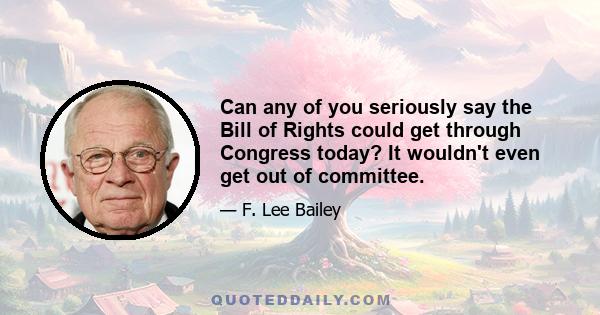 Can any of you seriously say the Bill of Rights could get through Congress today? It wouldn't even get out of committee.

— F. Lee Bailey

QUOTEDDAILY.COM